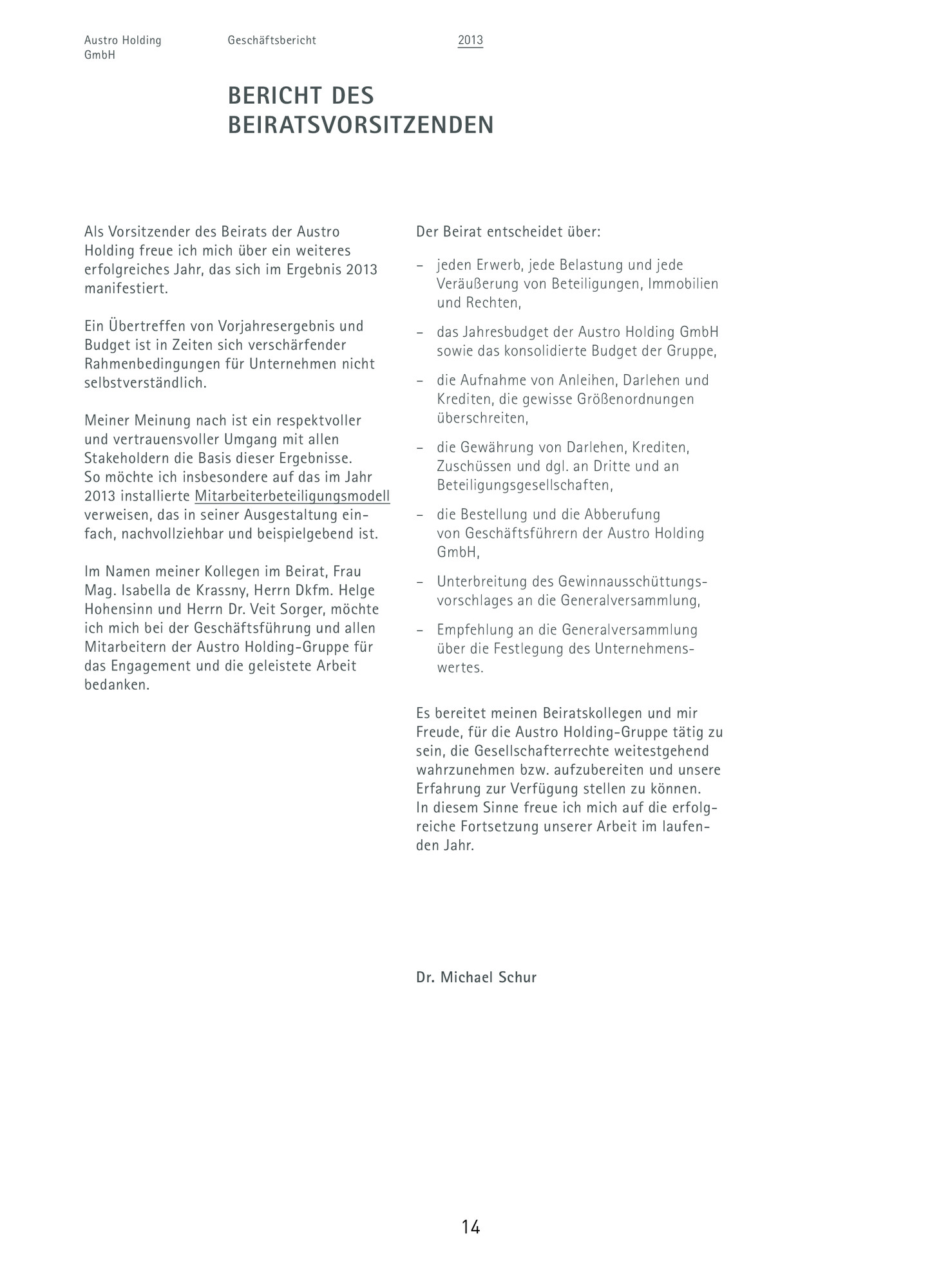 Austro Holding GmbH

Geschäftsbericht

2013

BERICHT DES BEIRATSVORSITZENDEN

Als Vorsitzender des Beirats der Austro Holding freue ich mich über ein weiteres erfolgreiches Jahr, das sich im Ergebnis 2013 manifestiert.

Ein Übertreffen von Vorjahresergebnis und Budget ist in Zeiten sich verschärfender Rahmenbedingungen für Unternehmen nicht selbstverständlich.

Meiner Meinung nach ist ein respektvoller und vertrauensvoller Umgang mit allen Stakeholdern die Basis dieser Ergebnisse. So möchte ich insbesondere auf das im Jahr 2013 installierte Mitarbeiterbeteiligungsmodell verweisen, das in seiner Ausgestaltung einfach, nachvollziehbar und beispielgebend ist.

Im Namen meiner Kollegen im Beirat, Frau Mag. Isabella de Krassny, Herrn Dkfm. Helge Hohensinn und Herrn Dr. Veit Sorger, möchte ich mich bei der Geschäftsführung und allen Mitarbeitern der Austro Holding-Gruppe für das Engagement und die geleistete Arbeit bedanken.

Der Beirat entscheidet über:

– jeden Erwerb, jede Belastung und jede Veräußerung von Beteiligungen, Immobilien und Rechten,

– das Jahresbudget der Austro Holding GmbH sowie das konsolidierte Budget der Gruppe,

– die Aufnahme von Anleihen, Darlehen und Krediten, die gewisse Größenordnungen überschreiten,

– die Gewährung von Darlehen, Krediten, Zuschüssen und dgl. an Dritte und an Beteiligungsgesellschaften,

– die Bestellung und die Abberufung von Geschäftsführern der Austro Holding GmbH,

– Unterbreitung des Gewinnausschüttungsvorschlages an die Generalversammlung,

– Empfehlung an die Generalversammlung über die Festlegung des Unternehmenswertes.

Es bereitet meinen Beiratskollegen und mir Freude, für die Austro Holding-Gruppe tätig zu sein, die Gesellschafterrechte weitestgehend wahrzunehmen bzw. aufzubereiten und unsere Erfahrung zur Verfügung stellen zu können. In diesem Sinne freue ich mich auf die erfolgreiche Fortsetzung unserer Arbeit im laufenden Jahr.

Dr. Michael Schur

14